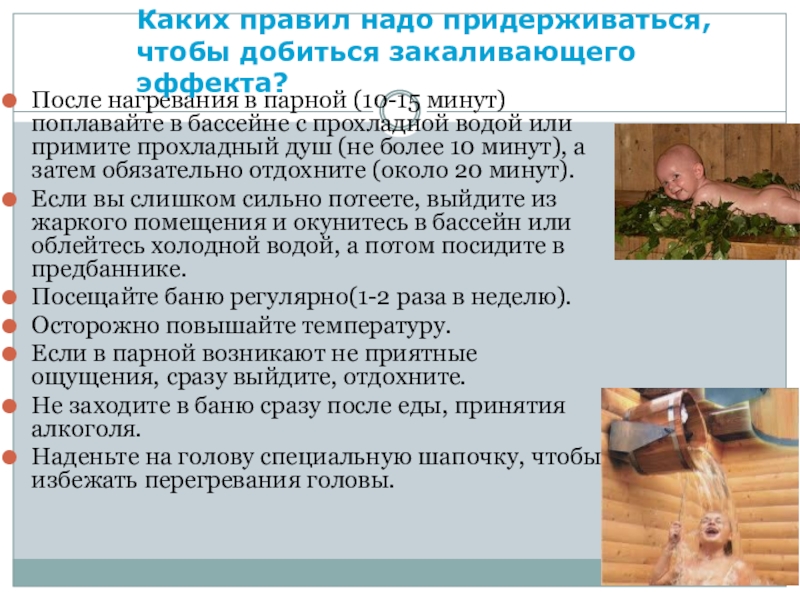 Каких правил надо придерживаться, чтобы добиться закаливающего эффекта?

• После нагревания в парной (10-15 минут) поплавайте в бассейне с прохладной водой или примите прохладный душ (не более 10 минут), а затем обязательно отдохните (около 20 минут).
• Если вы слишком сильно потеете, выйдите из жаркого помещения и окунитесь в бассейн или облейтесь холодной водой, а потом посидите в предбаннике.
• Посещайте баню регулярно(1-2 раза в неделю).
• Осторожно повышайте температуру.
• Если в парной возникают не приятные ощущения, сразу выйдите, отдохните.
• Не заходите в баню сразу после еды, принятия алкоголя.
• Наденьте на голову специальную шапочку, чтобы избежать перегревания головы.